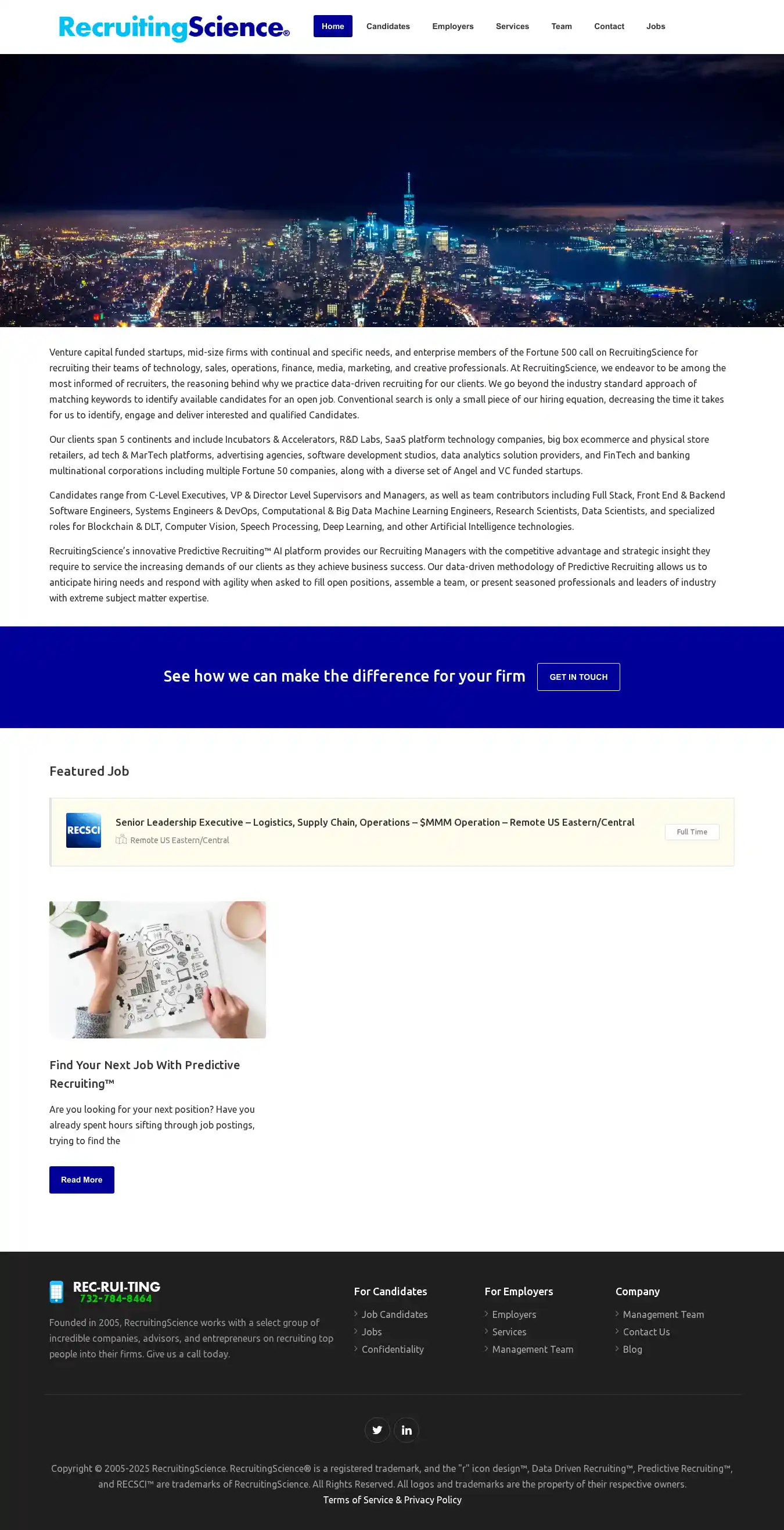 RecruitingScience®

Home Candidates Employers Services Team Contact Jobs

Venture capital funded startups, mid-size firms with continual and specific needs, and enterprise members of the Fortune 500 call on RecruitingScience for recruiting their teams of technology, sales, operations, finance, media, marketing, and creative professionals. At RecruitingScience, we endeavor to be among the most informed of recruiters, the reasoning behind why we practice data-driven recruiting for our clients. We go beyond the industry standard approach of matching keywords to identify available candidates for an open job. Conventional search is only a small piece of our hiring equation, decreasing the time it takes for us to identify, engage and deliver interested and qualified Candidates.

Our clients span 5 continents and include Incubators & Accelerators, R&D Labs, SaaS platform technology companies, big box ecommerce and physical store retailers, ad tech & MarTech platforms, advertising agencies, software development studios, data analytics solution providers, and FinTech and banking multinational corporations including multiple Fortune 50 companies, along with a diverse set of Angel and VC funded startups.

Candidates range from C-Level Executives, VP & Director Level Supervisors and Managers, as well as team contributors including Full Stack, Front End & Backend Software Engineers, Systems Engineers & DevOps, Computational & Big Data Machine Learning Engineers, Research Scientists, Data Scientists, and specialized roles for Blockchain & DLT, Computer Vision, Speech Processing, Deep Learning, and other Artificial Intelligence technologies.

RecruitingScience's innovative Predictive Recruiting™ AI platform provides our Recruiting Managers with the competitive advantage and strategic insight they require to service the increasing demands of our clients as they achieve business success. Our data-driven methodology of Predictive Recruiting allows us to anticipate hiring needs and respond with agility when asked to fill open positions, assemble a team, or present seasoned professionals and leaders of industry with extreme subject matter expertise.

See how we can make the difference for your firm GET IN TOUCH

Featured Job

RECSCI
Senior Leadership Executive – Logistics, Supply Chain, Operations – $MMM Operation – Remote US Eastern/Central
Remote US Eastern/Central
Full Time

Find Your Next Job With Predictive Recruiting™

Are you looking for your next position? Have you already spent hours sifting through job postings, trying to find the

Read More

REC-RUI-TING
732-784-8464

Founded in 2005, RecruitingScience works with a select group of incredible companies, advisors, and entrepreneurs on recruiting top people into their firms. Give us a call today.

For Candidates
Job Candidates
Jobs
Confidentiality

For Employers
Employers
Services
Management Team

Company
Management Team
Contact Us
Blog

Copyright © 2005-2025 RecruitingScience. RecruitingScience® is a registered trademark, and the "r" icon design™, Data Driven Recruiting™, Predictive Recruiting™, and RECSCI™ are trademarks of RecruitingScience. All Rights Reserved. All logos and trademarks are the property of their respective owners.
Terms of Service & Privacy Policy